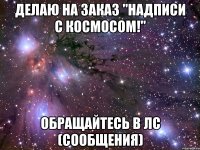 ДЕЛАЮ НА ЗАКАЗ "НАДПИСИ С КОСМОСОМ!"

ОБРАЩАЙТЕСЬ В ЛС (СООБЩЕНИЯ)